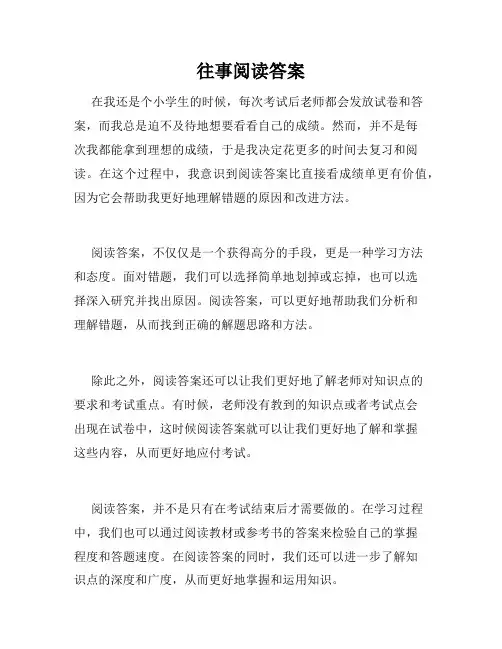 往事阅读答案

在我还是个小学生的时候，每次考试后老师都会发放试卷和答案，而我总是迫不及待地想要看看自己的成绩。然而，并不是每次我都能拿到理想的成绩，于是我决定花更多的时间去复习和阅读。在这个过程中，我意识到阅读答案比直接看成绩单更有价值，因为它会帮助我更好地理解错题的原因和改进方法。

阅读答案，不仅仅是一个获得高分的手段，更是一种学习方法和态度。面对错题，我们可以选择简单地划掉或忘掉，也可以选择深入研究并找出原因。阅读答案，可以更好地帮助我们分析和理解错题，从而找到正确的解题思路和方法。

除此之外，阅读答案还可以让我们更好地了解老师对知识点的要求和考试重点。有时候，老师没有教到的知识点或者考试点会出现在试卷中，这时候阅读答案就可以让我们更好地了解和掌握这些内容，从而更好地应付考试。

阅读答案，并不是只有在考试结束后才需要做的。在学习过程中，我们也可以通过阅读教材或参考书的答案来检验自己的掌握程度和答题速度。在阅读答案的同时，我们还可以进一步了解知识点的深度和广度，从而更好地掌握和运用知识。